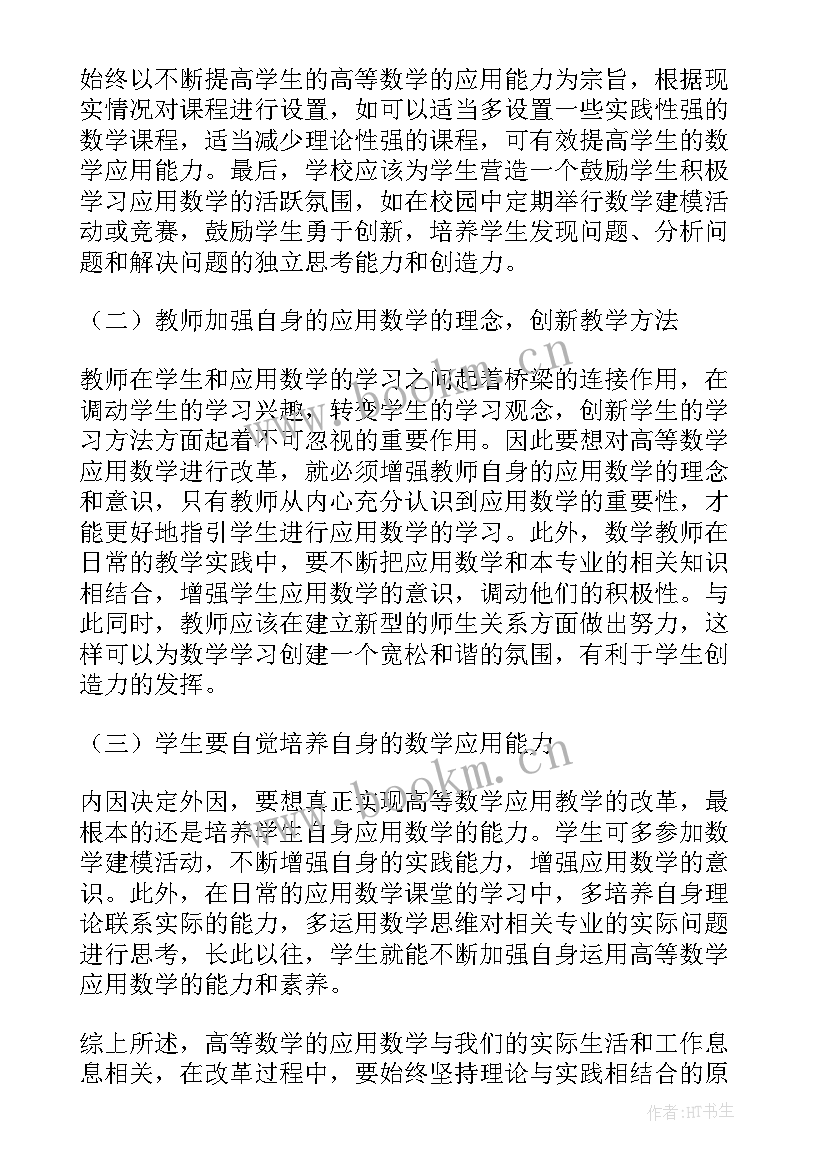 始终以不断提高学生的高等数学的应用能力为宗旨，根据现实情况对课程进行设置，如可以适当多设置一些实践性强的数学课程，适当减少理论性强的课程，可有效提高学生的数学应用能力。最后，学校应该为学生营造一个鼓励学生积极学习应用数学的活跃氛围，如在校园中定期举行数学建模活动或竞赛，鼓励学生勇于创新，培养学生发现问题、分析问题和解决问题的独立思考能力和创造力。

（二）教师加强自身的应用数学的理念，创新教学方法

教师在学生和应用数学的学习之间起着桥梁的连接作用，在调动学生的学习兴趣，转变学生的学习观念，创新学生的学习方法方面起着不可忽视的重要作用。因此要想对高等数学应用数学进行改革，就必须增强教师自身的应用数学的理念和意识，只有教师从内心充分认识到应用数学的重要性，才能更好地指引学生进行应用数学的学习。此外，数学教师在日常的教学实践中，要不断把应用数学和本专业的相关知识相结合，增强学生应用数学的意识，调动他们的积极性。与此同时，教师应该在建立新型的师生关系方面做出努力，这样可以为数学学习创建一个宽松和谐的氛围，有利于学生创造力的发挥。

（三）学生要自觉培养自身的数学应用能力

内因决定外因，要想真正实现高等数学应用教学的改革，最根本的还是培养学生自身应用数学的能力。学生可多参加数学建模活动，不断增强自身的实践能力，增强应用数学的意识。此外，在日常的应用数学课堂的学习中，多培养自身理论联系实际的能力，多运用数学思维对相关专业的实际问题进行思考，长此以往，学生就能不断加强自身运用高等数学应用数学的能力和素养。

综上所述，高等数学的应用数学与我们的实际生活和工作息息相关，在改革过程中，要始终坚持理论与实践相结合的原

www.bookm.cn
www.bookm.cn
作者:HT书生